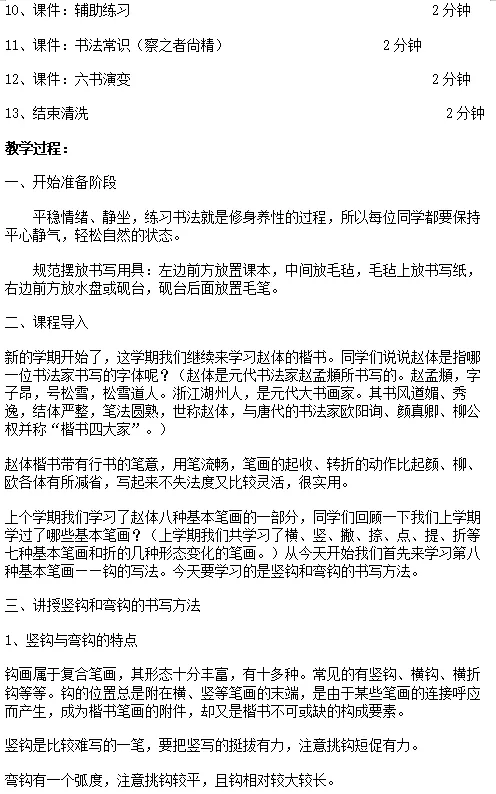 10、课件：辅助练习 2分钟

11、课件：书法常识（察之者尚精） 2分钟

12、课件：六书演变 2分钟

13、结束清洗 2分钟

教学过程：

一、开始准备阶段

平稳情绪、静坐，练习书法就是修身养性的过程，所以每位同学都要保持平心静气，轻松自然的状态。

规范摆放书写用具：左边前方放置课本，中间放毛毡，毛毡上放书写纸，右边前方放水盘或砚台，砚台后面放置毛笔。

二、课程导入

新的学期开始了，这学期我们继续来学习赵体的楷书。同学们说说赵体是指哪一位书法家书写的字体呢？（赵体是元代书法家赵孟頫所书写的。赵孟頫，字子昂，号松雪，松雪道人。浙江湖州人，是元代大书画家。其书风遒媚、秀逸，结体严整，笔法圆熟，世称赵体，与唐代的书法家欧阳询、颜真卿、柳公权并称“楷书四大家”。）

赵体楷书带有行书的笔意，用笔流畅，笔画的起收、转折的动作比起颜、柳、欧各体有所减省，写起来不失法度又比较灵活，很实用。

上个学期我们学习了赵体八种基本笔画的一部分，同学们回顾一下我们上学期学过了哪些基本笔画？（上学期我们共学习了横、竖、撇、捺、点、提、折等七种基本笔画和折的几种形态变化的笔画。）从今天开始我们首先来学习第八种基本笔画——钩的写法。今天要学习的是竖钩和弯钩的书写方法。

三、讲授竖钩和弯钩的书写方法

1、竖钩与弯钩的特点

钩画属于复合笔画，其形态十分丰富，有十多种。常见的有竖钩、横钩、横折钩等等。钩的位置总是附在横、竖等笔画的末端，是由于某些笔画的连接呼应而产生，成为楷书笔画的附件，却又是楷书不可或缺的构成要素。

竖钩是比较难写的一笔，要把竖写的挺拔有力，注意挑钩短促有力。

弯钩有一个弧度，注意挑钩较平，且钩相对较大较长。